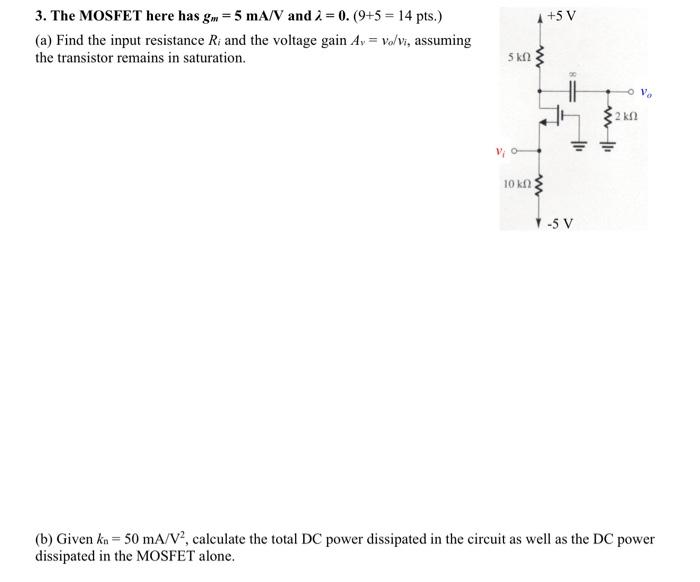 3. The MOSFET here has $g_m = 5$ mA/V and $\lambda = 0$. (9+5 = 14 pts.)

(a) Find the input resistance $R_i$ and the voltage gain $A_v = v_o/v_i$, assuming the transistor remains in saturation.

+5 V

5 kΩ

$\infty$

$v_o$

2 kΩ

$v_i$

10 kΩ

-5 V

(b) Given $k_n = 50$ mA/V$^2$, calculate the total DC power dissipated in the circuit as well as the DC power dissipated in the MOSFET alone.